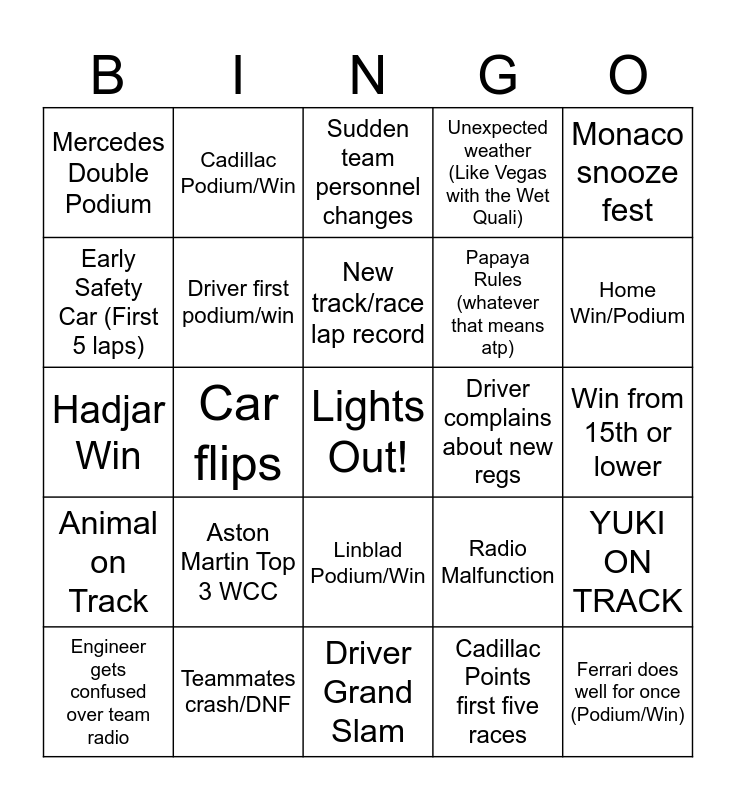 | B | I | N | G | O |
|---|---|---|---|---|
| Mercedes Double Podium | Cadillac Podium/Win | Sudden team personnel changes | Unexpected weather (Like Vegas with the Wet Quali) | Monaco snooze fest |
| Early Safety Car (First 5 laps) | Driver first podium/win | New track/race lap record | Papaya Rules (whatever that means atp) | Home Win/Podium |
| Hadjar Win | Car flips | Lights Out! | Driver complains about new regs | Win from 15th or lower |
| Animal on Track | Aston Martin Top 3 WCC | Linblad Podium/Win | Radio Malfunction | YUKI ON TRACK |
| Engineer gets confused over team radio | Teammates crash/DNF | Driver Grand Slam | Cadillac Points first five races | Ferrari does well for once (Podium/Win) |